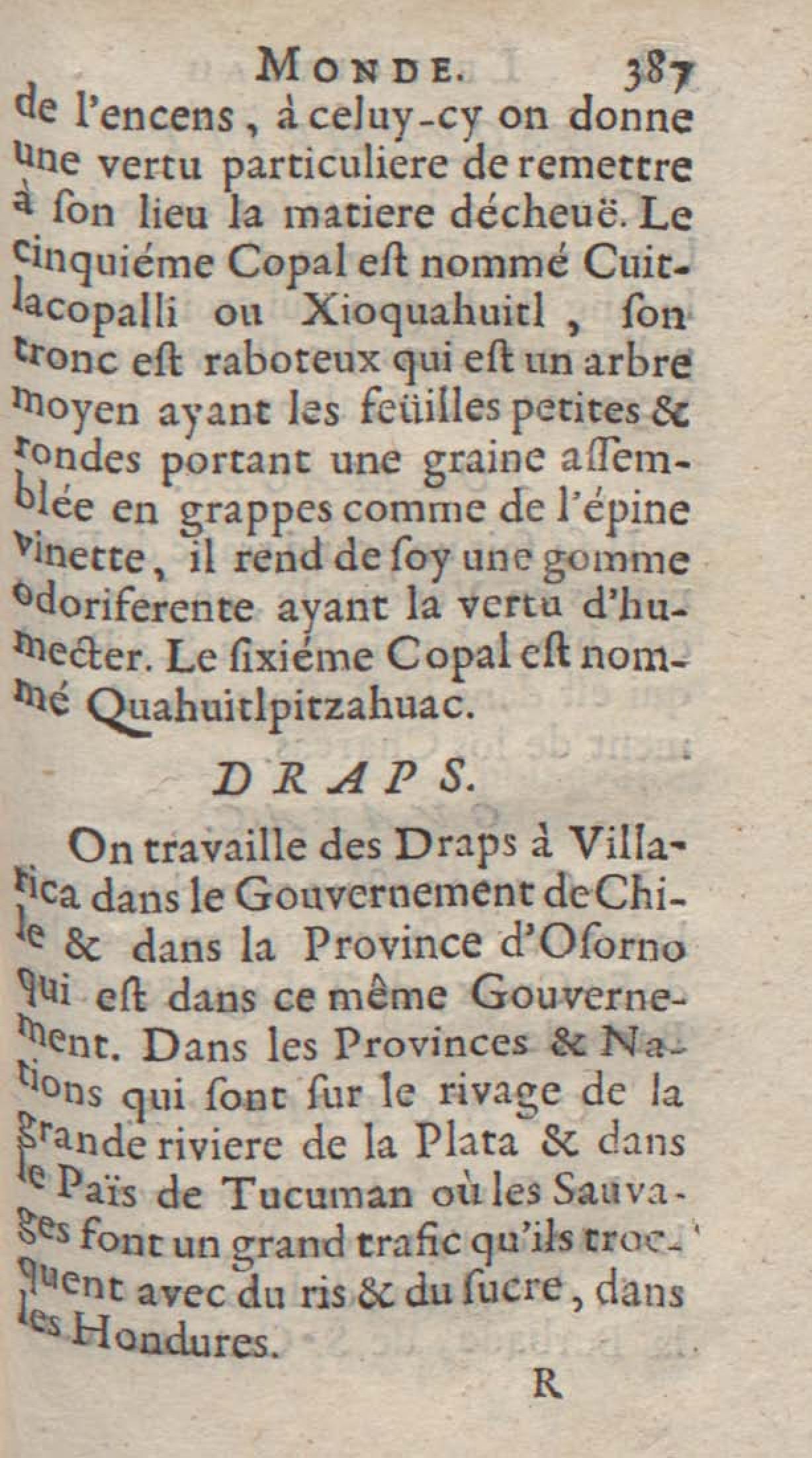 MONDE. 387

de l'encens, à celuy-cy on donne une vertu particuliere de remettre à ſon lieu la matiere décheuë. Le cinquiéme Copal eſt nommé Cuitlacopalli ou Xioquahuitl, ſon tronc eſt raboteux qui eſt un arbre moyen ayant les feüilles petites & rondes portant une graine aſſemblée en grappes comme de l'épine vinette, il rend de ſoy une gomme odoriferente ayant la vertu d'humecter. Le ſixiéme Copal eſt nommé Quahuitlpitzahuac.

DRAPS.

On travaille des Draps à Villarica dans le Gouvernement de Chile & dans la Province d'Oſorno qui eſt dans ce même Gouvernement. Dans les Provinces & Nations qui ſont ſur le rivage de la grande riviere de la Plata & dans le Païs de Tucuman où les Sauvages font un grand trafic qu'ils troquent avec du ris & du ſucre, dans les Hondures.

R